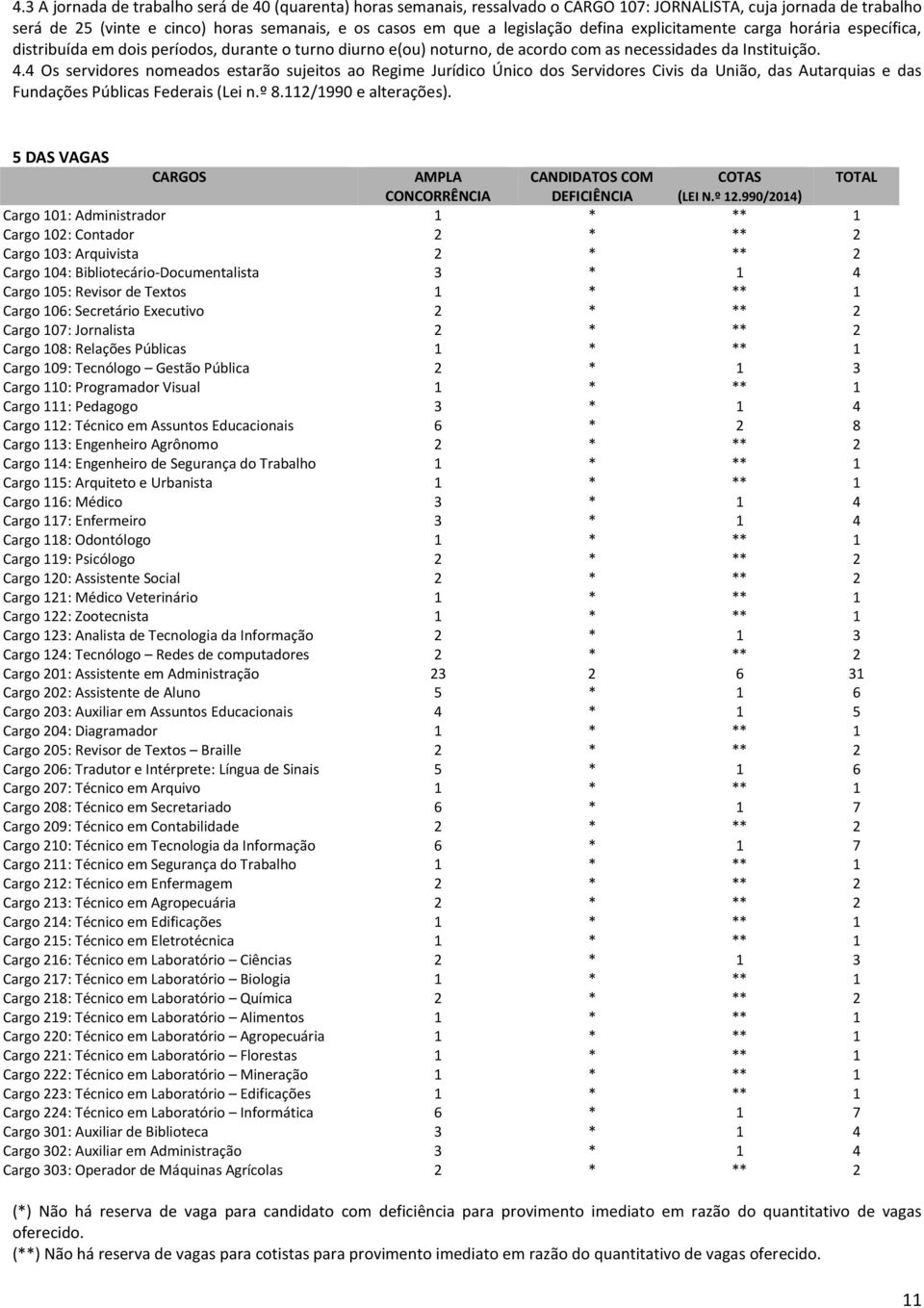 4.3 A jornada de trabalho será de 40 (quarenta) horas semanais, ressalvado o CARGO 107: JORNALISTA, cuja jornada de trabalho será de 25 (vinte e cinco) horas semanais, e os casos em que a legislação defina explicitamente carga horária específica, distribuída em dois períodos, durante o turno diurno e(ou) noturno, de acordo com as necessidades da Instituição.
4.4 Os servidores nomeados estarão sujeitos ao Regime Jurídico Único dos Servidores Civis da União, das Autarquias e das Fundações Públicas Federais (Lei n.º 8.112/1990 e alterações).

5 DAS VAGAS

| CARGOS | AMPLA CONCORRÊNCIA | CANDIDATOS COM DEFICIÊNCIA | COTAS (LEI N.º 12.990/2014) | TOTAL |
|---|---|---|---|---|
| Cargo 101: Administrador | 1 | * | ** | 1 |
| Cargo 102: Contador | 2 | * | ** | 2 |
| Cargo 103: Arquivista | 2 | * | ** | 2 |
| Cargo 104: Bibliotecário-Documentalista | 3 | * | 1 | 4 |
| Cargo 105: Revisor de Textos | 1 | * | ** | 1 |
| Cargo 106: Secretário Executivo | 2 | * | ** | 2 |
| Cargo 107: Jornalista | 2 | * | ** | 2 |
| Cargo 108: Relações Públicas | 1 | * | ** | 1 |
| Cargo 109: Tecnólogo – Gestão Pública | 2 | * | 1 | 3 |
| Cargo 110: Programador Visual | 1 | * | ** | 1 |
| Cargo 111: Pedagogo | 3 | * | 1 | 4 |
| Cargo 112: Técnico em Assuntos Educacionais | 6 | * | 2 | 8 |
| Cargo 113: Engenheiro Agrônomo | 2 | * | ** | 2 |
| Cargo 114: Engenheiro de Segurança do Trabalho | 1 | * | ** | 1 |
| Cargo 115: Arquiteto e Urbanista | 1 | * | ** | 1 |
| Cargo 116: Médico | 3 | * | 1 | 4 |
| Cargo 117: Enfermeiro | 3 | * | 1 | 4 |
| Cargo 118: Odontólogo | 1 | * | ** | 1 |
| Cargo 119: Psicólogo | 2 | * | ** | 2 |
| Cargo 120: Assistente Social | 2 | * | ** | 2 |
| Cargo 121: Médico Veterinário | 1 | * | ** | 1 |
| Cargo 122: Zootecnista | 1 | * | ** | 1 |
| Cargo 123: Analista de Tecnologia da Informação | 2 | * | 1 | 3 |
| Cargo 124: Tecnólogo – Redes de computadores | 2 | * | ** | 2 |
| Cargo 201: Assistente em Administração | 23 | 2 | 6 | 31 |
| Cargo 202: Assistente de Aluno | 5 | * | 1 | 6 |
| Cargo 203: Auxiliar em Assuntos Educacionais | 4 | * | 1 | 5 |
| Cargo 204: Diagramador | 1 | * | ** | 1 |
| Cargo 205: Revisor de Textos – Braille | 2 | * | ** | 2 |
| Cargo 206: Tradutor e Intérprete: Língua de Sinais | 5 | * | 1 | 6 |
| Cargo 207: Técnico em Arquivo | 1 | * | ** | 1 |
| Cargo 208: Técnico em Secretariado | 6 | * | 1 | 7 |
| Cargo 209: Técnico em Contabilidade | 2 | * | ** | 2 |
| Cargo 210: Técnico em Tecnologia da Informação | 6 | * | 1 | 7 |
| Cargo 211: Técnico em Segurança do Trabalho | 1 | * | ** | 1 |
| Cargo 212: Técnico em Enfermagem | 2 | * | ** | 2 |
| Cargo 213: Técnico em Agropecuária | 2 | * | ** | 2 |
| Cargo 214: Técnico em Edificações | 1 | * | ** | 1 |
| Cargo 215: Técnico em Eletrotécnica | 1 | * | ** | 1 |
| Cargo 216: Técnico em Laboratório – Ciências | 2 | * | 1 | 3 |
| Cargo 217: Técnico em Laboratório – Biologia | 1 | * | ** | 1 |
| Cargo 218: Técnico em Laboratório – Química | 2 | * | ** | 2 |
| Cargo 219: Técnico em Laboratório – Alimentos | 1 | * | ** | 1 |
| Cargo 220: Técnico em Laboratório – Agropecuária | 1 | * | ** | 1 |
| Cargo 221: Técnico em Laboratório – Florestas | 1 | * | ** | 1 |
| Cargo 222: Técnico em Laboratório – Mineração | 1 | * | ** | 1 |
| Cargo 223: Técnico em Laboratório – Edificações | 1 | * | ** | 1 |
| Cargo 224: Técnico em Laboratório – Informática | 6 | * | 1 | 7 |
| Cargo 301: Auxiliar de Biblioteca | 3 | * | 1 | 4 |
| Cargo 302: Auxiliar em Administração | 3 | * | 1 | 4 |
| Cargo 303: Operador de Máquinas Agrícolas | 2 | * | ** | 2 |

(*) Não há reserva de vaga para candidato com deficiência para provimento imediato em razão do quantitativo de vagas oferecido.
(**) Não há reserva de vagas para cotistas para provimento imediato em razão do quantitativo de vagas oferecido.

11